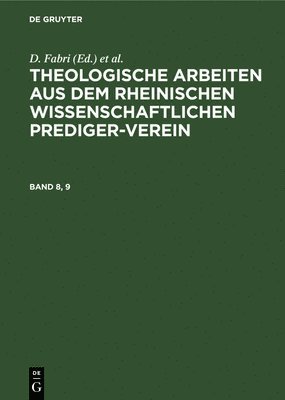 DE GRUYTER

D. Fabri (Ed.) et al.

THEOLOGISCHE ARBEITEN AUS DEM RHEINISCHEN WISSENSCHAFTLICHEN PREDIGER-VEREIN

BAND 8, 9

DE
G